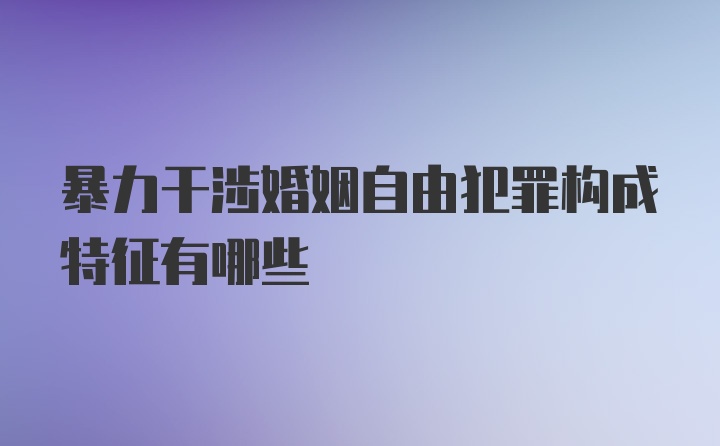 暴力干涉婚姻自由犯罪构成特征有哪些